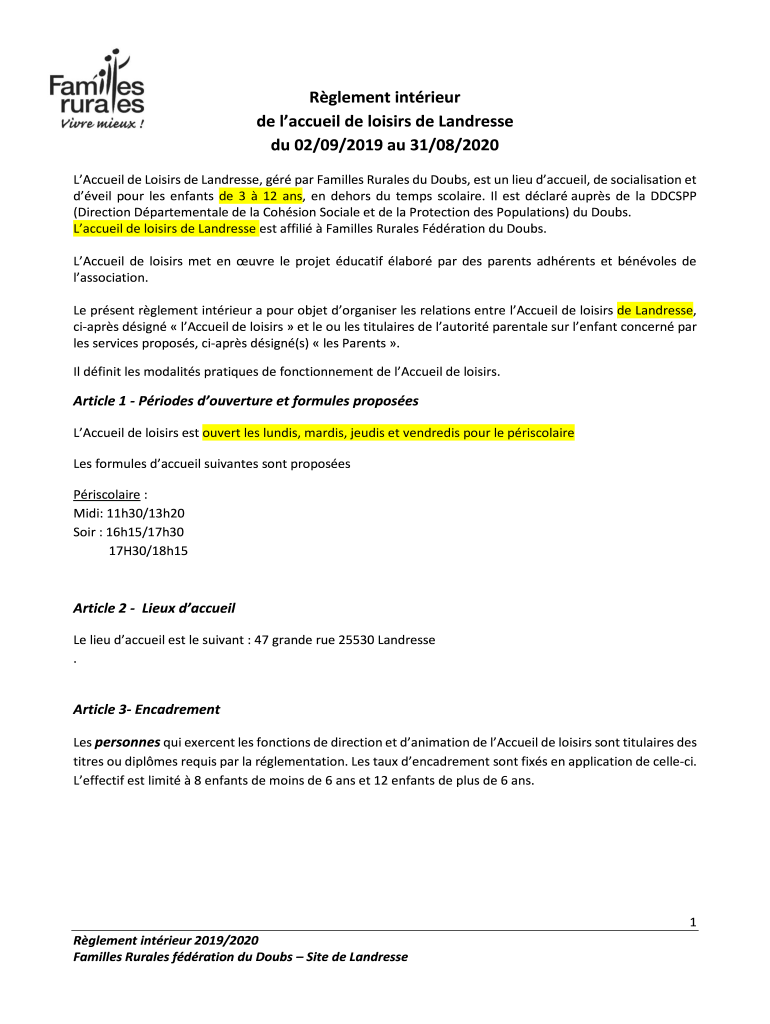 Familles rurales
Vivre mieux !

Règlement intérieur
de l'accueil de loisirs de Landresse
du 02/09/2019 au 31/08/2020

L'Accueil de Loisirs de Landresse, géré par Familles Rurales du Doubs, est un lieu d'accueil, de socialisation et d'éveil pour les enfants de 3 à 12 ans, en dehors du temps scolaire. Il est déclaré auprès de la DDCSPP (Direction Départementale de la Cohésion Sociale et de la Protection des Populations) du Doubs. L'accueil de loisirs de Landresse est affilié à Familles Rurales Fédération du Doubs.

L'Accueil de loisirs met en œuvre le projet éducatif élaboré par des parents adhérents et bénévoles de l'association.

Le présent règlement intérieur a pour objet d'organiser les relations entre l'Accueil de loisirs de Landresse, ci-après désigné « l'Accueil de loisirs » et le ou les titulaires de l'autorité parentale sur l'enfant concerné par les services proposés, ci-après désigné(s) « les Parents ».

Il définit les modalités pratiques de fonctionnement de l'Accueil de loisirs.

Article 1 - Périodes d'ouverture et formules proposées

L'Accueil de loisirs est ouvert les lundis, mardis, jeudis et vendredis pour le périscolaire

Les formules d'accueil suivantes sont proposées

Périscolaire :
Midi: 11h30/13h20
Soir : 16h15/17h30
17H30/18h15

Article 2 - Lieux d'accueil

Le lieu d'accueil est le suivant : 47 grande rue 25530 Landresse
.

Article 3- Encadrement

Les personnes qui exercent les fonctions de direction et d'animation de l'Accueil de loisirs sont titulaires des titres ou diplômes requis par la réglementation. Les taux d'encadrement sont fixés en application de celle-ci. L'effectif est limité à 8 enfants de moins de 6 ans et 12 enfants de plus de 6 ans.

1

Règlement intérieur 2019/2020
Familles Rurales fédération du Doubs – Site de Landresse